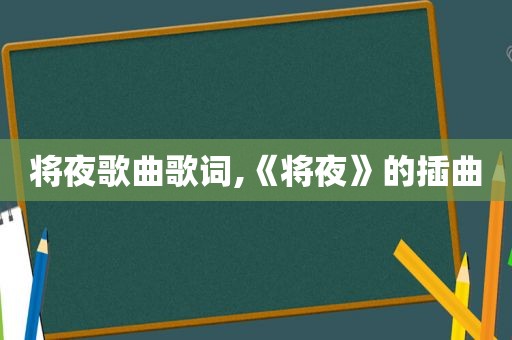 将夜歌曲歌词,《将夜》的插曲